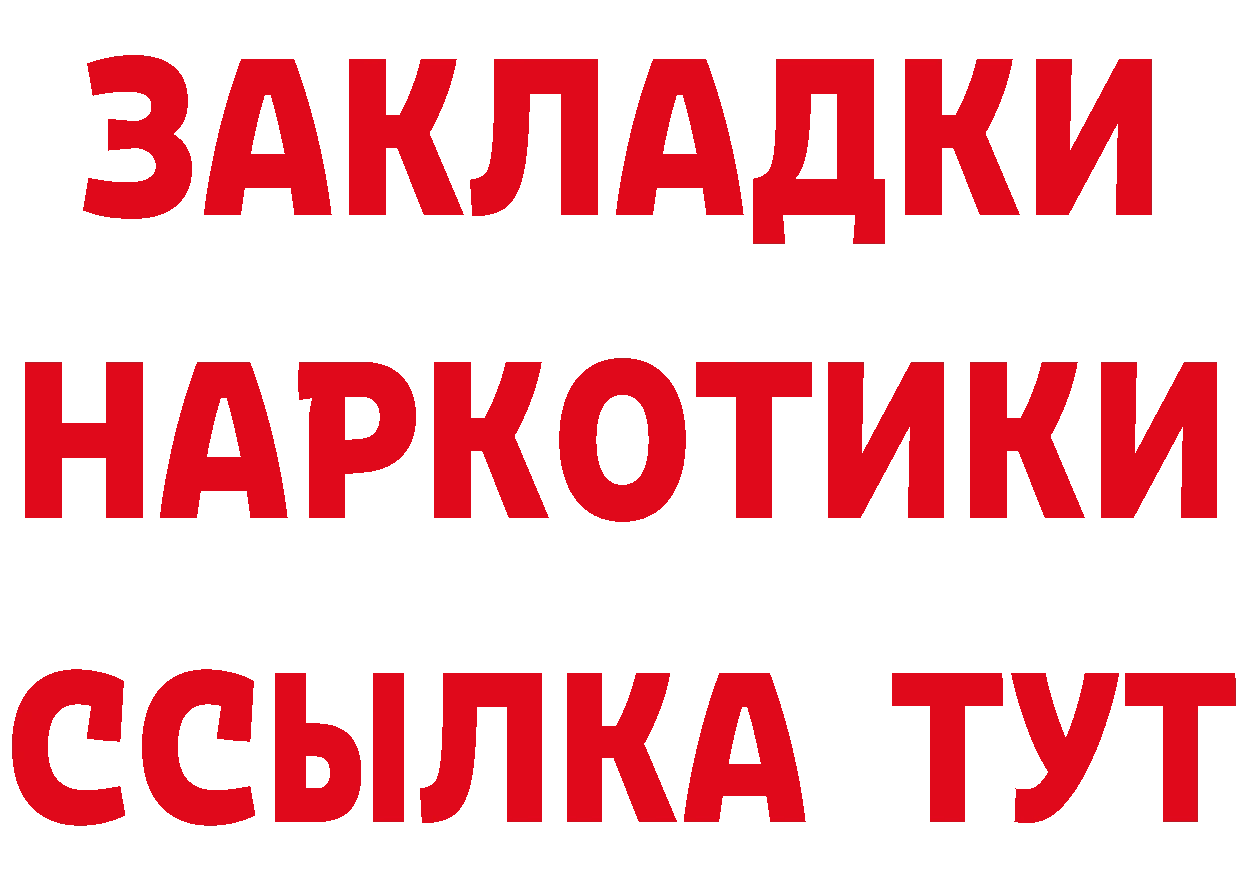 ЗАКЛАДКИ
НАРКОТИКИ
ССЫЛКА ТУТ